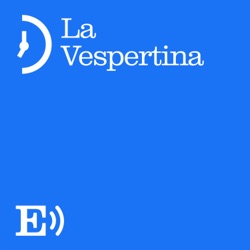 La Vespertina

E